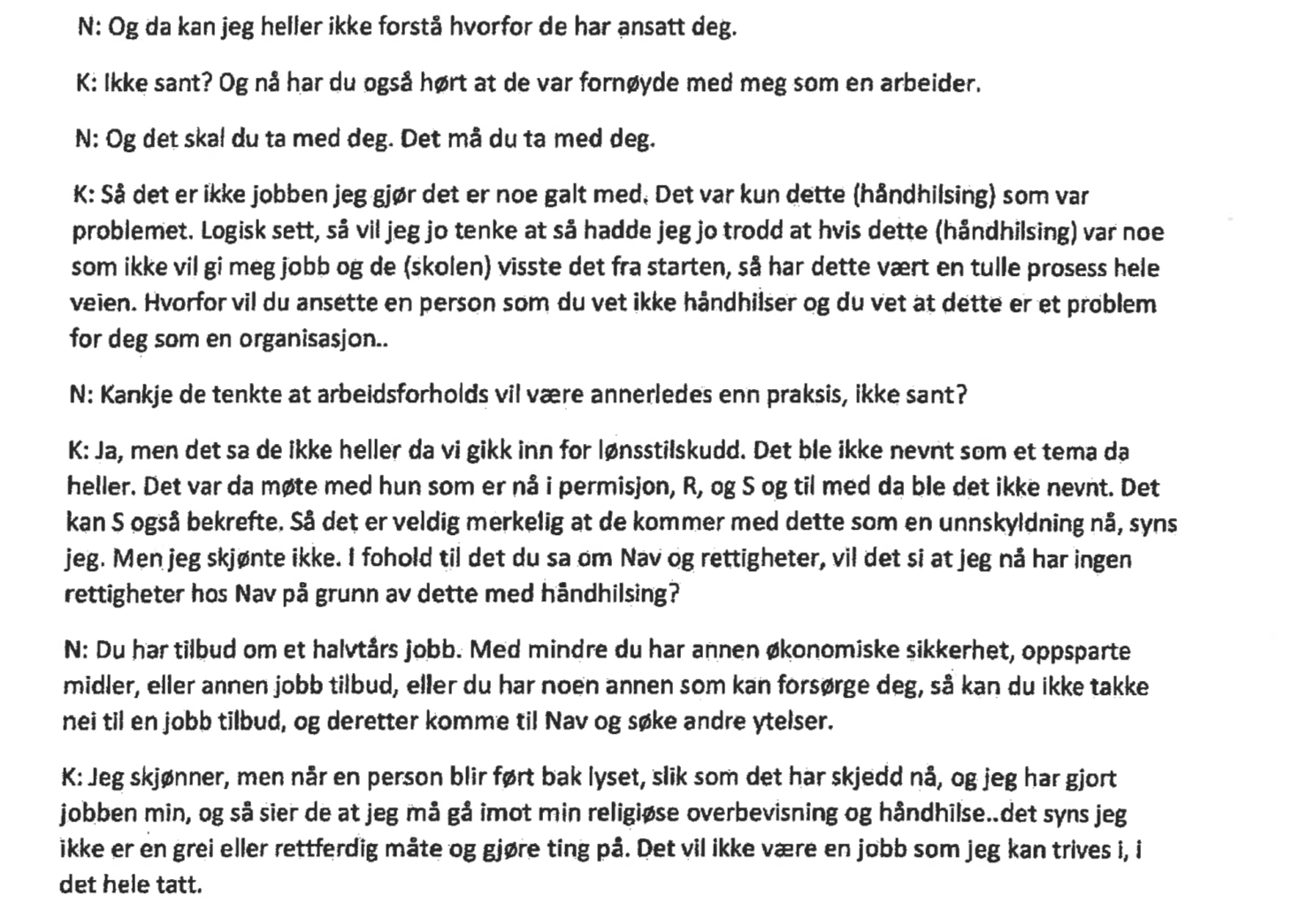 N: Og da kan jeg heller ikke forstå hvorfor de har ansatt deg.

K: Ikke sant? Og nå har du også hørt at de var fornøyde med meg som en arbeider.

N: Og det skal du ta med deg. Det må du ta med deg.

K: Så det er ikke jobben jeg gjør det er noe galt med. Det var kun dette (håndhilsing) som var problemet. Logisk sett, så vil jeg jo tenke at så hadde jeg jo trodd at hvis dette (håndhilsing) var noe som ikke vil gi meg jobb og de (skolen) visste det fra starten, så har dette vært en tulle prosess hele veien. Hvorfor vil du ansette en person som du vet ikke håndhilser og du vet at dette er et problem for deg som en organisasjon..

N: Kankje de tenkte at arbeidsforholds vil være annerledes enn praksis, ikke sant?

K: Ja, men det sa de ikke heller da vi gikk inn for lønsstilskudd. Det ble ikke nevnt som et tema da heller. Det var da møte med hun som er nå i permisjon, R, og S og til med da ble det ikke nevnt. Det kan S også bekrefte. Så det er veldig merkelig at de kommer med dette som en unnskyldning nå, syns jeg. Men jeg skjønte ikke. I fohold til det du sa om Nav og rettigheter, vil det si at jeg nå har ingen rettigheter hos Nav på grunn av dette med håndhilsing?

N: Du har tilbud om et halvtårs jobb. Med mindre du har annen økonomiske sikkerhet, oppsparte midler, eller annen jobb tilbud, eller du har noen annen som kan forsørge deg, så kan du ikke takke nei til en jobb tilbud, og deretter komme til Nav og søke andre ytelser.

K: Jeg skjønner, men når en person blir ført bak lyset, slik som det har skjedd nå, og jeg har gjort jobben min, og så sier de at jeg må gå imot min religiøse overbevisning og håndhilse..det syns jeg ikke er en grei eller rettferdig måte og gjøre ting på. Det vil ikke være en jobb som jeg kan trives i, i det hele tatt.